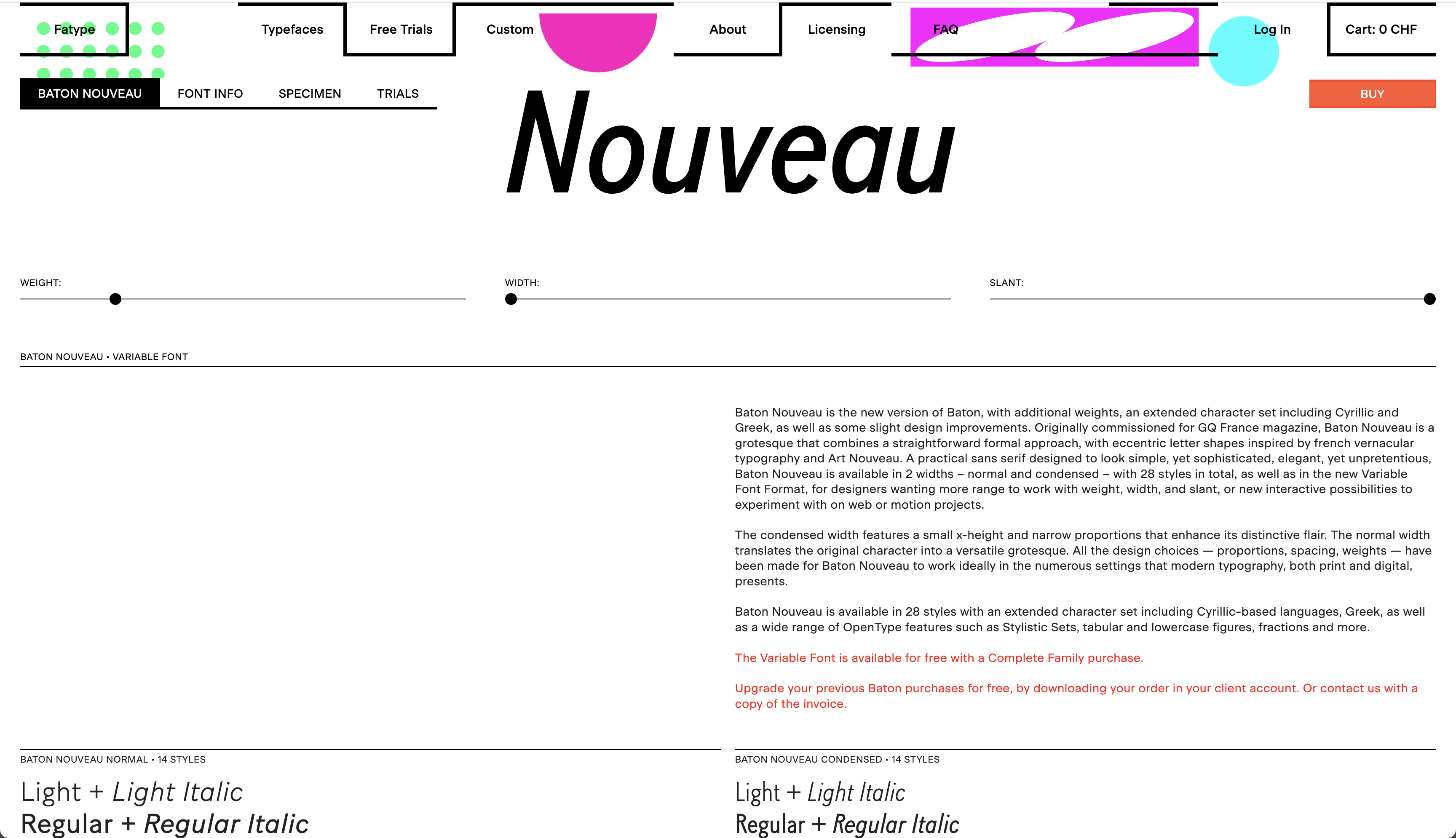 Fatype Typefaces Free Trials Custom About Licensing FAQ Log In Cart: 0 CHF

BATON NOUVEAU FONT INFO SPECIMEN TRIALS

BUY

Nouveau

WEIGHT:

WIDTH:

SLANT:

BATON NOUVEAU • VARIABLE FONT

Baton Nouveau is the new version of Baton, with additional weights, an extended character set including Cyrillic and Greek, as well as some slight design improvements. Originally commissioned for GQ France magazine, Baton Nouveau is a grotesque that combines a straightforward formal approach, with eccentric letter shapes inspired by french vernacular typography and Art Nouveau. A practical sans serif designed to look simple, yet sophisticated, elegant, yet unpretentious, Baton Nouveau is available in 2 widths – normal and condensed – with 28 styles in total, as well as in the new Variable Font Format, for designers wanting more range to work with weight, width, and slant, or new interactive possibilities to experiment with on web or motion projects.

The condensed width features a small x-height and narrow proportions that enhance its distinctive flair. The normal width translates the original character into a versatile grotesque. All the design choices — proportions, spacing, weights — have been made for Baton Nouveau to work ideally in the numerous settings that modern typography, both print and digital, presents.

Baton Nouveau is available in 28 styles with an extended character set including Cyrillic-based languages, Greek, as well as a wide range of OpenType features such as Stylistic Sets, tabular and lowercase figures, fractions and more.

The Variable Font is available for free with a Complete Family purchase.

Upgrade your previous Baton purchases for free, by downloading your order in your client account. Or contact us with a copy of the invoice.

BATON NOUVEAU NORMAL • 14 STYLES

Light + Light Italic
Regular + Regular Italic

BATON NOUVEAU CONDENSED • 14 STYLES

Light + Light Italic
Regular + Regular Italic